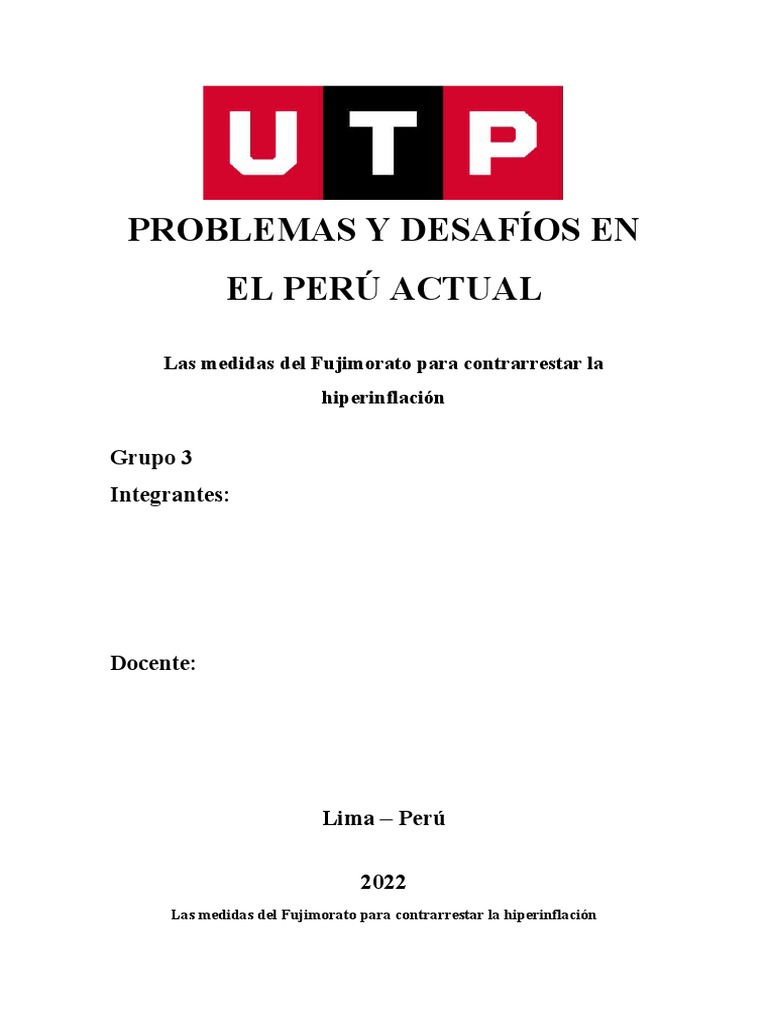 UTP

PROBLEMAS Y DESAFÍOS EN EL PERÚ ACTUAL

Las medidas del Fujimorato para contrarrestar la hiperinflación

Grupo 3
Integrantes:

Docente:

Lima – Perú

2022

Las medidas del Fujimorato para contrarrestar la hiperinflación